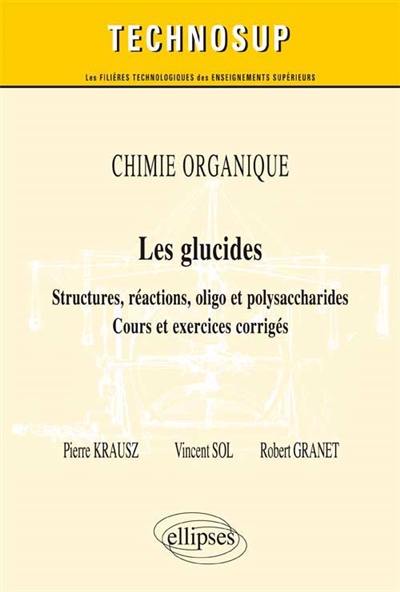 TECHNOSUP

Les FILIÈRES TECHNOLOGIQUES des ENSEIGNEMENTS SUPÉRIEURS

CHIMIE ORGANIQUE

Les glucides

Structures, réactions, oligo et polysaccharides
Cours et exercices corrigés

Pierre KRAUSZ Vincent SOL Robert GRANET

ellipses